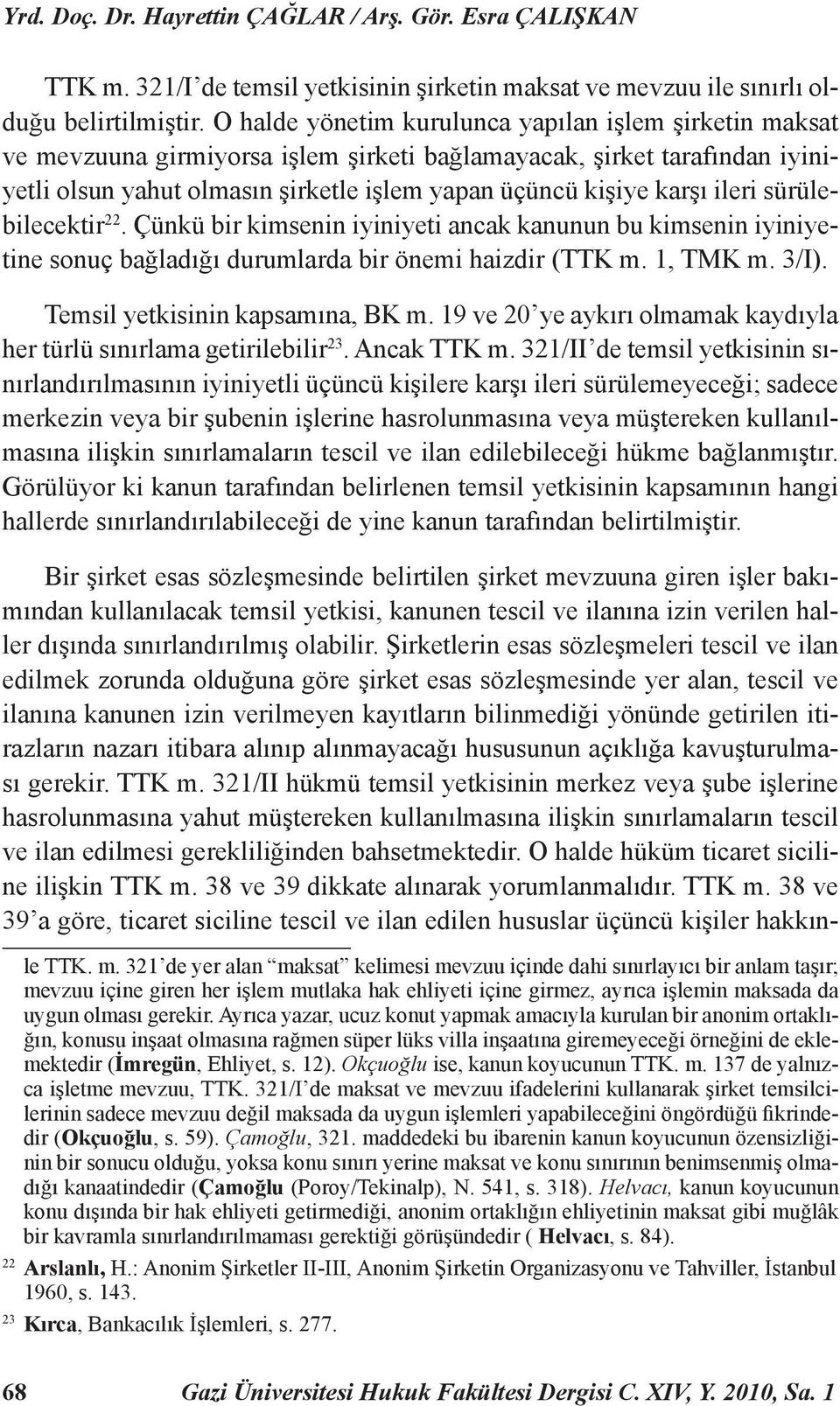 Yrd. Doç. Dr. Hayrettin ÇAĞLAR / Arş. Gör. Esra ÇALIŞKAN

TTK m. 321/I'de temsil yetkisinin şirketin maksat ve mevzuu ile sınırlı olduğu belirtilmiştir. O halde yönetim kurulunca yapılan işlem şirketin maksat ve mevzuuna girmiyorsa işlem şirketi bağlamayacak, şirket tarafından iyiniyetli olsun yahut olmasın şirketle işlem yapan üçüncü kişiye karşı ileri sürülebilecektir$^{22}$. Çünkü bir kimsenin iyiniyeti ancak kanunun bu kimsenin iyiniyetine sonuç bağladığı durumlarda bir önemi haizdir (TTK m. 1, TMK m. 3/I).

Temsil yetkisinin kapsamına, BK m. 19 ve 20'ye aykırı olmamak kaydıyla her türlü sınırlama getirilebilir$^{23}$. Ancak TTK m. 321/II'de temsil yetkisinin sınırlandırılmasının iyiniyetli üçüncü kişilere karşı ileri sürülemeyeceği; sadece merkezin veya bir şubenin işlerine hasrolunmasına veya müştereken kullanılmasına ilişkin sınırlamaların tescil ve ilan edilebileceği hükme bağlanmıştır. Görülüyor ki kanun tarafından belirlenen temsil yetkisinin kapsamının hangi hallerde sınırlandırılabileceği de yine kanun tarafından belirtilmiştir.

Bir şirket esas sözleşmesinde belirtilen şirket mevzuuna giren işler bakımından kullanılacak temsil yetkisi, kanunen tescil ve ilanına izin verilen haller dışında sınırlandırılmış olabilir. Şirketlerin esas sözleşmeleri tescil ve ilan edilmek zorunda olduğuna göre şirket esas sözleşmesinde yer alan, tescil ve ilanına kanunen izin verilmeyen kayıtların bilinmediği yönünde getirilen itirazların nazarı itibara alınıp alınmayacağı hususunun açıklığa kavuşturulması gerekir. TTK m. 321/II hükmü temsil yetkisinin merkez veya şube işlerine hasrolunmasına yahut müştereken kullanılmasına ilişkin sınırlamaların tescil ve ilan edilmesi gerekliliğinden bahsetmektedir. O halde hüküm ticaret siciline ilişkin TTK m. 38 ve 39 dikkate alınarak yorumlanmalıdır. TTK m. 38 ve 39'a göre, ticaret siciline tescil ve ilan edilen hususlar üçüncü kişiler hakkın-

le TTK. m. 321'de yer alan "maksat" kelimesi mevzuu içinde dahi sınırlayıcı bir anlam taşır; mevzuu içine giren her işlem mutlaka hak ehliyeti içine girmez, ayrıca işlemin maksada da uygun olması gerekir. Ayrıca yazar, ucuz konut yapmak amacıyla kurulan bir anonim ortaklığın, konusu inşaat olmasına rağmen süper lüks villa inşaatına giremeyeceği örneğini de eklemektedir (İmregün, Ehliyet, s. 12). Okçuoğlu ise, kanun koyucunun TTK. m. 137 de yalnızca işletme mevzuu, TTK. 321/I'de maksat ve mevzuu ifadelerini kullanarak şirket temsilcilerinin sadece mevzuu değil maksada da uygun işlemleri yapabileceğini öngördüğü fikrindedir (Okçuoğlu, s. 59). Çamoğlu, 321. maddedeki bu ibarenin kanun koyucunun özensizliğinin bir sonucu olduğu, yoksa konu sınırı yerine maksat ve konu sınırının benimsenmiş olmadığı kanaatindedir (Çamoğlu (Poroy/Tekinalp), N. 541, s. 318). Helvacı, kanun koyucunun konu dışında bir hak ehliyeti getirmediği, anonim ortaklığın ehliyetinin maksat gibi muğlâk bir kavramla sınırlandırılmaması gerektiği görüşündedir ( Helvacı, s. 84).

22 Arslanlı, H.: Anonim Şirketler II-III, Anonim Şirketin Organizasyonu ve Tahviller, İstanbul 1960, s. 143.

23 Kırca, Bankacılık İşlemleri, s. 277.

68 Gazi Üniversitesi Hukuk Fakültesi Dergisi C. XIV, Y. 2010, Sa. 1